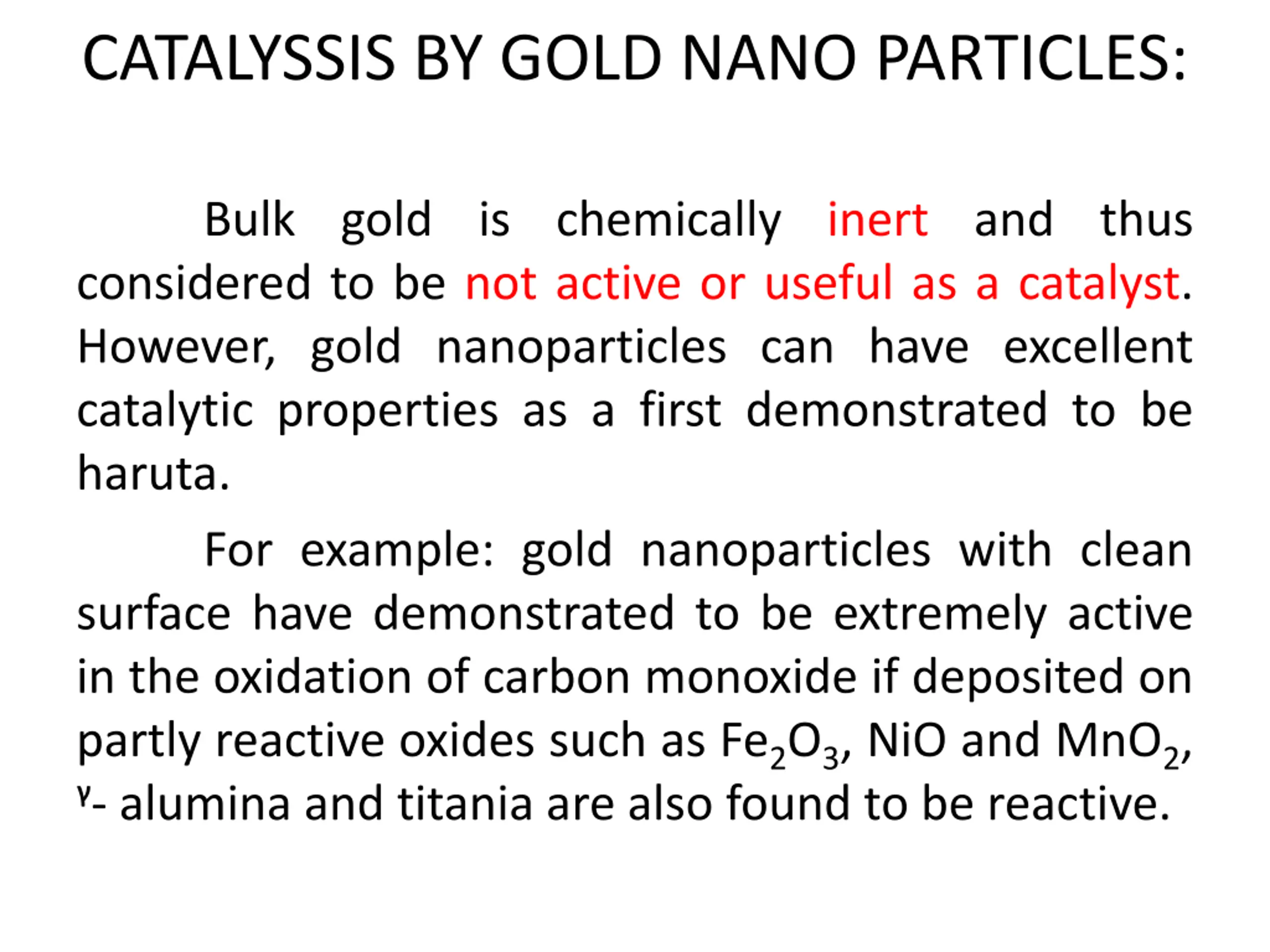 CATALYSSIS BY GOLD NANO PARTICLES:

Bulk gold is chemically inert and thus considered to be not active or useful as a catalyst. However, gold nanoparticles can have excellent catalytic properties as a first demonstrated to be haruta.

For example: gold nanoparticles with clean surface have demonstrated to be extremely active in the oxidation of carbon monoxide if deposited on partly reactive oxides such as $Fe_2O_3$, NiO and $MnO_2$, $^{\gamma}$- alumina and titania are also found to be reactive.